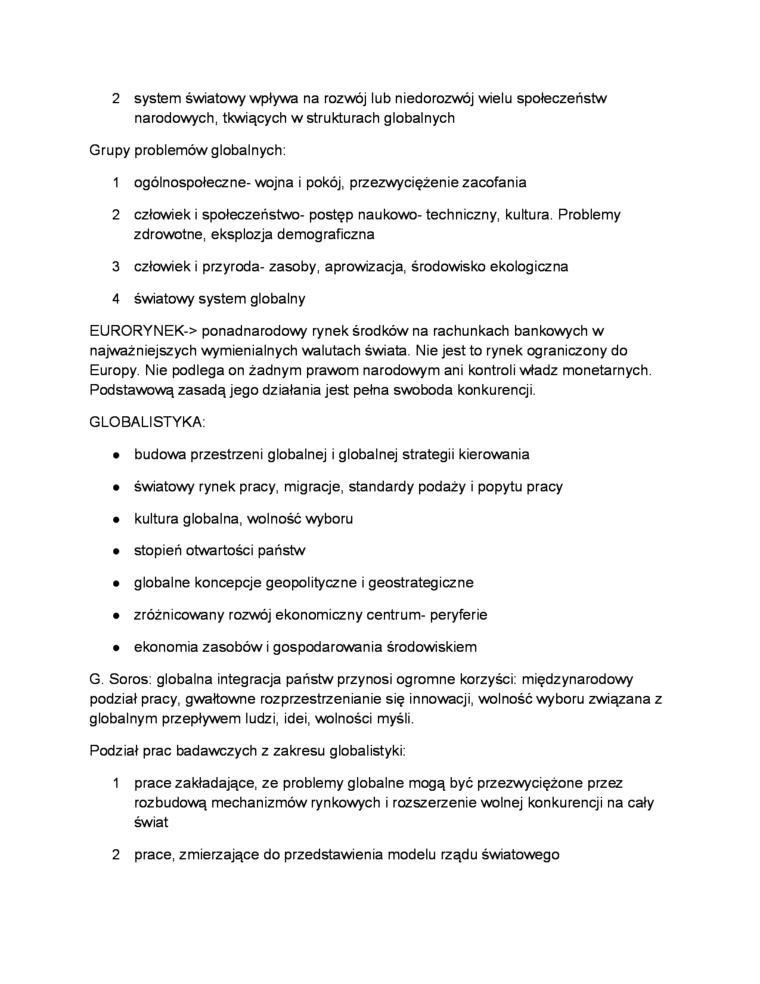 2 system światowy wpływa na rozwój lub niedorozwój wielu społeczeństw narodowych, tkwiących w strukturach globalnych

Grupy problemów globalnych:

1 ogólnospołeczne- wojna i pokój, przezwyciężenie zacofania

2 człowiek i społeczeństwo- postęp naukowo- techniczny, kultura. Problemy zdrowotne, eksplozja demograficzna

3 człowiek i przyroda- zasoby, aprowizacja, środowisko ekologiczna

4 światowy system globalny

EURORYNEK-> ponadnarodowy rynek środków na rachunkach bankowych w najważniejszych wymienialnych walutach świata. Nie jest to rynek ograniczony do Europy. Nie podlega on żadnym prawom narodowym ani kontroli władz monetarnych. Podstawową zasadą jego działania jest pełna swoboda konkurencji.

GLOBALISTYKA:

● budowa przestrzeni globalnej i globalnej strategii kierowania

● światowy rynek pracy, migracje, standardy podaży i popytu pracy

● kultura globalna, wolność wyboru

● stopień otwartości państw

● globalne koncepcje geopolityczne i geostrategiczne

● zróżnicowany rozwój ekonomiczny centrum- peryferie

● ekonomia zasobów i gospodarowania środowiskiem

G. Soros: globalna integracja państw przynosi ogromne korzyści: międzynarodowy podział pracy, gwałtowne rozprzestrzenianie się innowacji, wolność wyboru związana z globalnym przepływem ludzi, idei, wolności myśli.

Podział prac badawczych z zakresu globalistyki:

1 prace zakładające, ze problemy globalne mogą być przezwyciężone przez rozbudową mechanizmów rynkowych i rozszerzenie wolnej konkurencji na cały świat

2 prace, zmierzające do przedstawienia modelu rządu światowego